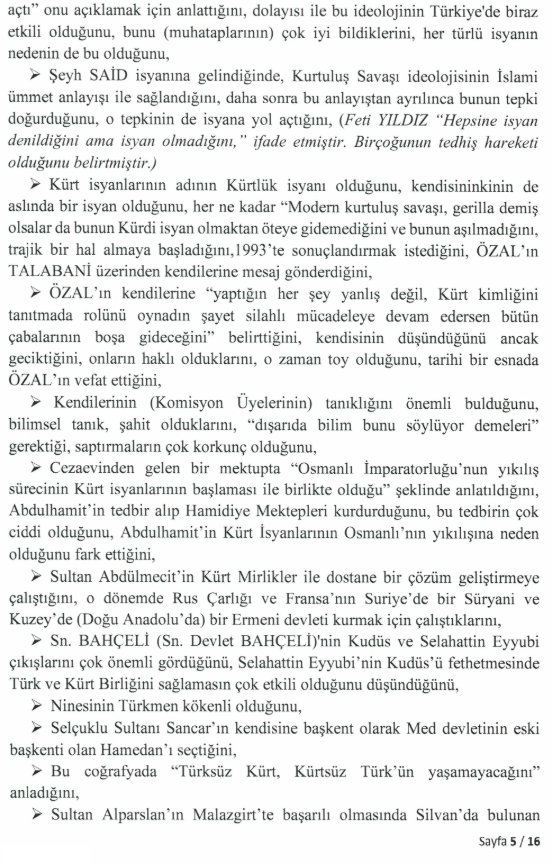 açtı" onu açıklamak için anlattığını, dolayısı ile bu ideolojinin Türkiye'de biraz etkili olduğunu, bunu (muhataplarının) çok iyi bildiklerini, her türlü isyanın nedenin de bu olduğunu,

➢ Şeyh SAİD isyanına gelindiğinde, Kurtuluş Savaşı ideolojisinin İslami ümmet anlayışı ile sağlandığını, daha sonra bu anlayıştan ayrılınca bunun tepki doğurduğunu, o tepkinin de isyana yol açtığını, (Feti YILDIZ "Hepsine isyan denildiğini ama isyan olmadığını," ifade etmiştir. Birçoğunun tedhiş hareketi olduğunu belirtmiştir.)

➢ Kürt isyanlarının adının Kürtlük isyanı olduğunu, kendisininkinin de aslında bir isyan olduğunu, her ne kadar "Modern kurtuluş savaşı, gerilla demiş olsalar da bunun Kürdi isyan olmaktan öteye gidemediğini ve bunun aşılmadığını, trajik bir hal almaya başladığını,1993'te sonuçlandırmak istediğini, ÖZAL'ın TALABANİ üzerinden kendilerine mesaj gönderdiğini,

➢ ÖZAL'ın kendilerine "yaptığın her şey yanlış değil, Kürt kimliğini tanıtmada rolünü oynadın şayet silahlı mücadeleye devam edersen bütün çabalarının boşa gideceğini" belirttiğini, kendisinin düşündüğünü ancak geciktiğini, onların haklı olduklarını, o zaman toy olduğunu, tarihi bir esnada ÖZAL'ın vefat ettiğini,

➢ Kendilerinin (Komisyon Üyelerinin) tanıklığını önemli bulduğunu, bilimsel tanık, şahit olduklarını, "dışarıda bilim bunu söylüyor demeleri" gerektiği, saptırmaların çok korkunç olduğunu,

➢ Cezaevinden gelen bir mektupta "Osmanlı İmparatorluğu'nun yıkılış sürecinin Kürt isyanlarının başlaması ile birlikte olduğu" şeklinde anlatıldığını, Abdulhamit'in tedbir alıp Hamidiye Mektepleri kurdurduğunu, bu tedbirin çok ciddi olduğunu, Abdulhamit'in Kürt İsyanlarının Osmanlı'nın yıkılışına neden olduğunu fark ettiğini,

➢ Sultan Abdülmecit'in Kürt Mirlikler ile dostane bir çözüm geliştirmeye çalıştığını, o dönemde Rus Çarlığı ve Fransa'nın Suriye'de bir Süryani ve Kuzey'de (Doğu Anadolu'da) bir Ermeni devleti kurmak için çalıştıklarını,

➢ Sn. BAHÇELİ (Sn. Devlet BAHÇELİ)'nin Kudüs ve Selahattin Eyyubi çıkışlarını çok önemli gördüğünü, Selahattin Eyyubi'nin Kudüs'ü fethetmesinde Türk ve Kürt Birliğini sağlamasın çok etkili olduğunu düşündüğünü,

➢ Ninesinin Türkmen kökenli olduğunu,

➢ Selçuklu Sultanı Sancar'ın kendisine başkent olarak Med devletinin eski başkenti olan Hamedan'ı seçtiğini,

➢ Bu coğrafyada "Türksüz Kürt, Kürtsüz Türk'ün yaşamayacağını" anladığını,

➢ Sultan Alparslan'ın Malazgirt'te başarılı olmasında Silvan'da bulunan

Sayfa 5 / 16